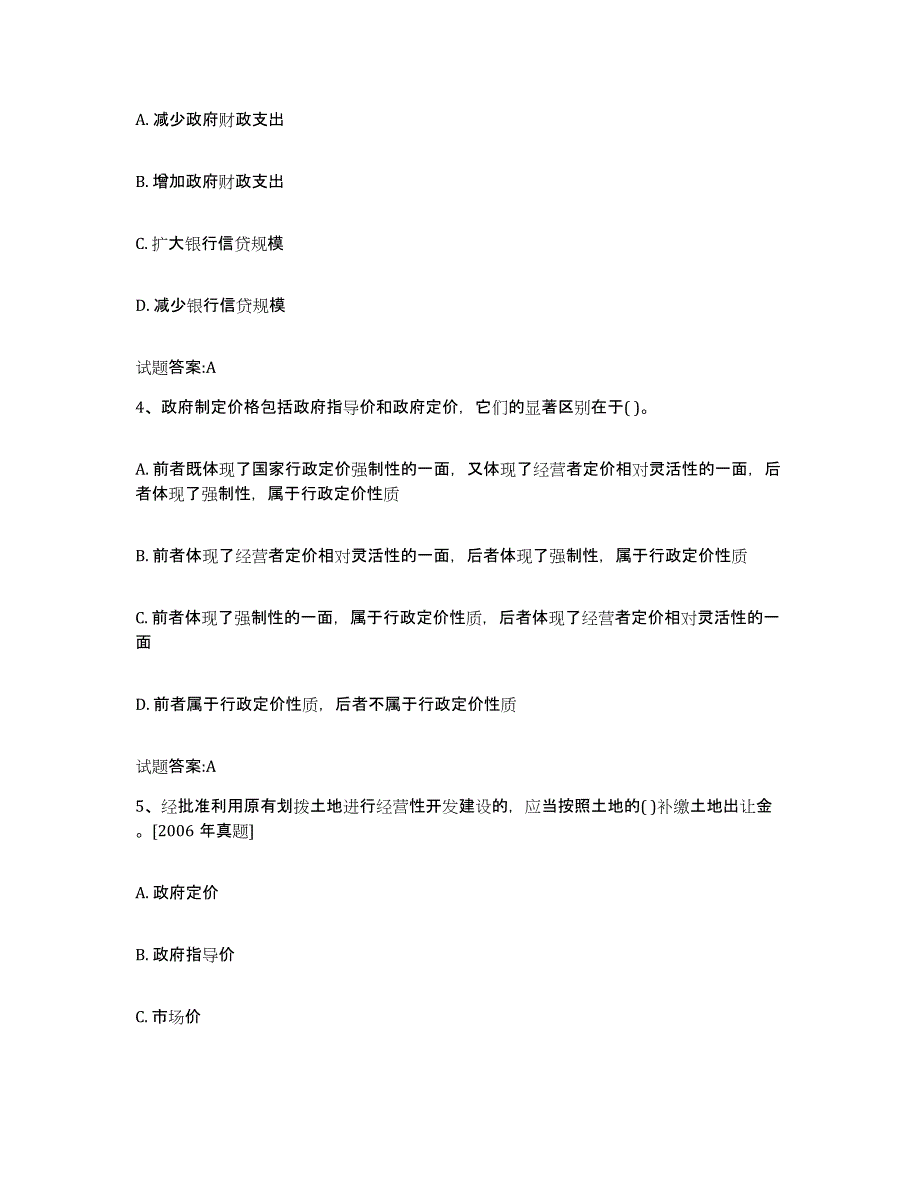 A. 减少政府财政支出

B. 增加政府财政支出

C. 扩大银行信贷规模

D. 减少银行信贷规模

试题答案:A

4、政府制定价格包括政府指导价和政府定价，它们的显著区别在于( )。

A. 前者既体现了国家行政定价强制性的一面，又体现了经营者定价相对灵活性的一面，后者体现了强制性，属于行政定价性质

B. 前者体现了经营者定价相对灵活性的一面，后者体现了强制性，属于行政定价性质

C. 前者体现了强制性的一面，属于行政定价性质，后者体现了经营者定价相对灵活性的一面

D. 前者属于行政定价性质，后者不属于行政定价性质

试题答案:A

5、经批准利用原有划拨土地进行经营性开发建设的，应当按照土地的( )补缴土地出让金。[2006 年真题]

A. 政府定价

B. 政府指导价

C. 市场价